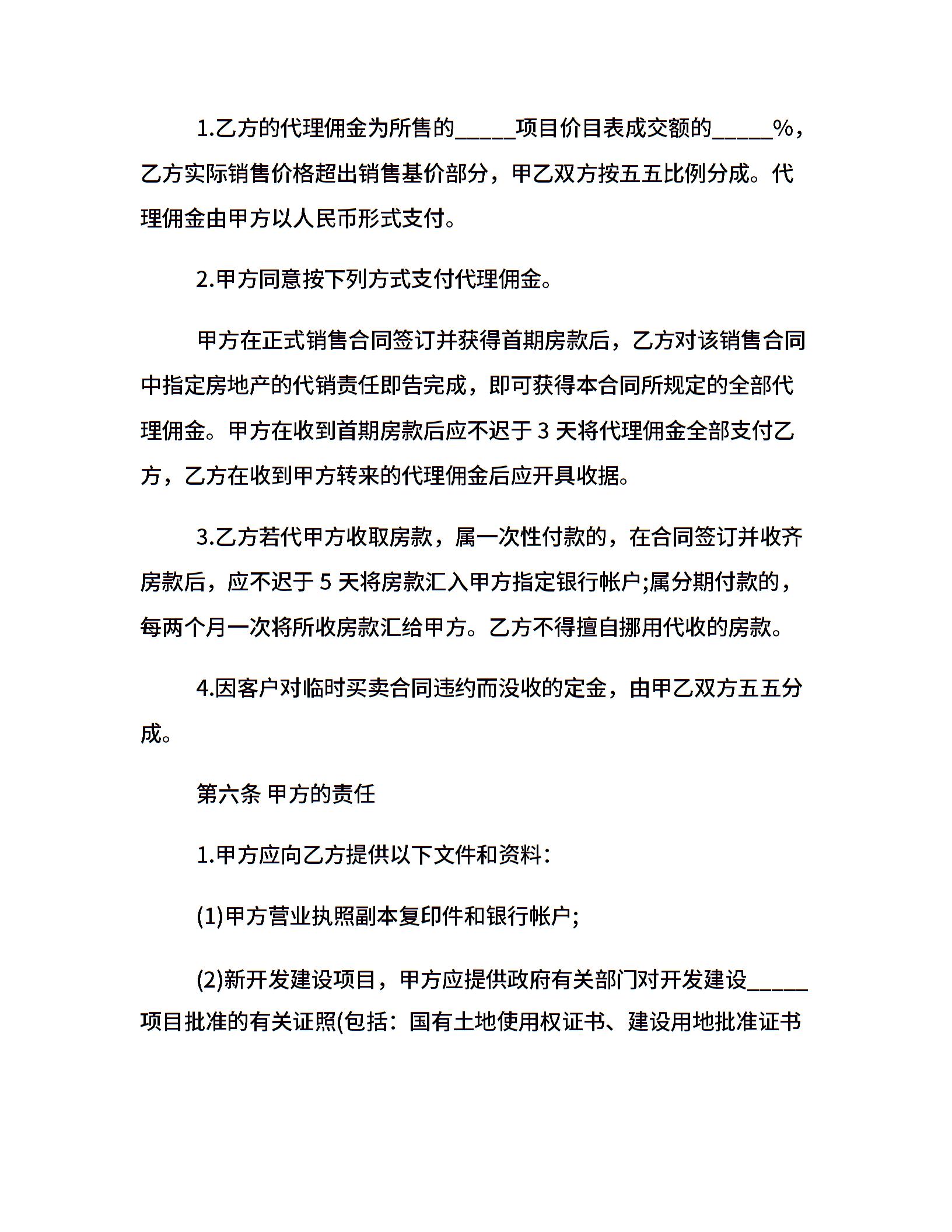 1.乙方的代理佣金为所售的_____项目价目表成交额的_____%，乙方实际销售价格超出销售基价部分，甲乙双方按五五比例分成。代理佣金由甲方以人民币形式支付。

2.甲方同意按下列方式支付代理佣金。

甲方在正式销售合同签订并获得首期房款后，乙方对该销售合同中指定房地产的代销责任即告完成，即可获得本合同所规定的全部代理佣金。甲方在收到首期房款后应不迟于 3 天将代理佣金全部支付乙方，乙方在收到甲方转来的代理佣金后应开具收据。

3.乙方若代甲方收取房款，属一次性付款的，在合同签订并收齐房款后，应不迟于 5 天将房款汇入甲方指定银行帐户;属分期付款的，每两个月一次将所收房款汇给甲方。乙方不得擅自挪用代收的房款。

4.因客户对临时买卖合同违约而没收的定金，由甲乙双方五五分成。

第六条 甲方的责任

1.甲方应向乙方提供以下文件和资料：

(1)甲方营业执照副本复印件和银行帐户;

(2)新开发建设项目，甲方应提供政府有关部门对开发建设_____项目批准的有关证照(包括：国有土地使用权证书、建设用地批准证书